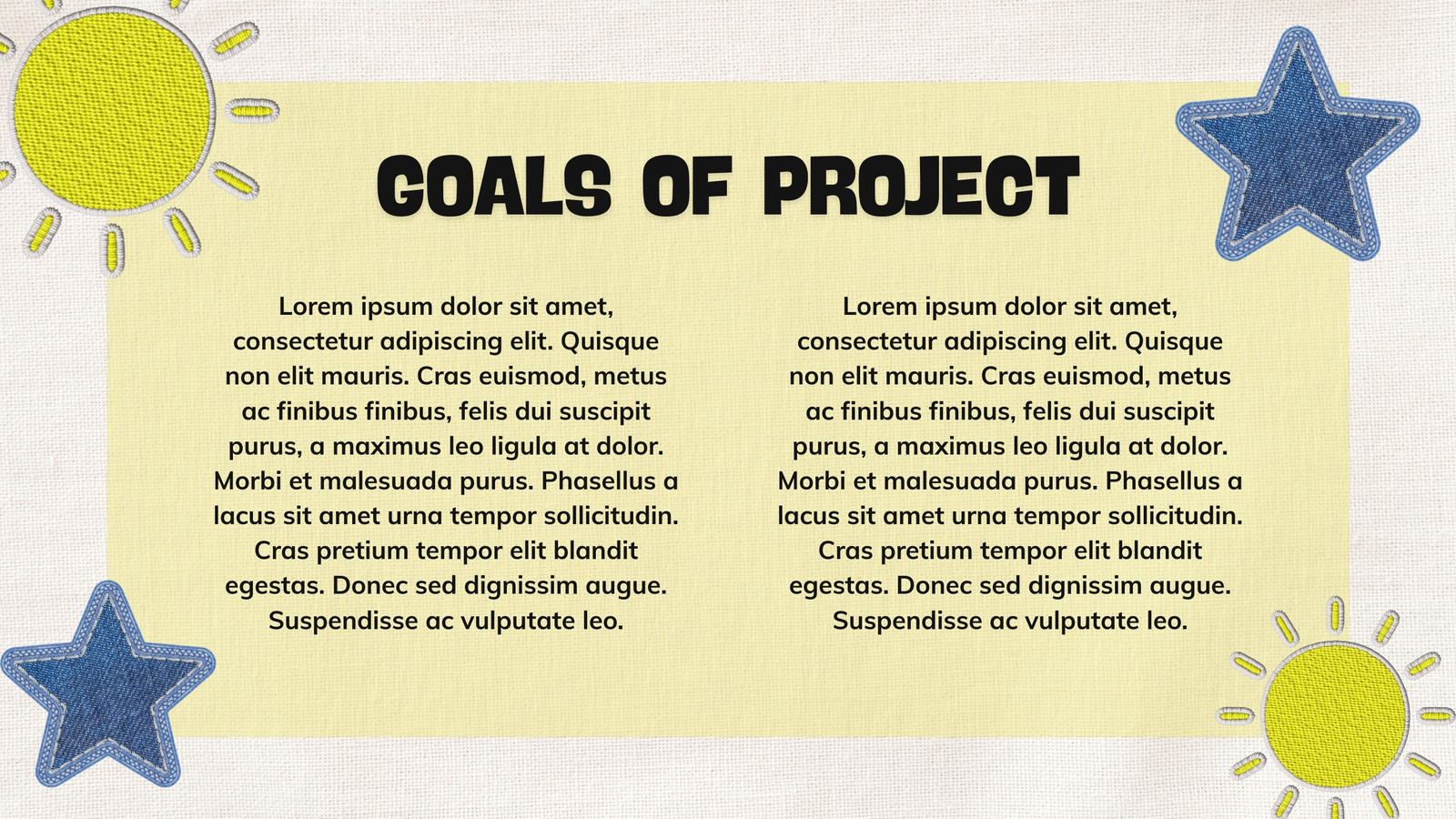 GOALS OF PROJECT

Lorem ipsum dolor sit amet, consectetur adipiscing elit. Quisque non elit mauris. Cras euismod, metus ac finibus finibus, felis dui suscipit purus, a maximus leo ligula at dolor. Morbi et malesuada purus. Phasellus a lacus sit amet urna tempor sollicitudin. Cras pretium tempor elit blandit egestas. Donec sed dignissim augue. Suspendisse ac vulputate leo.

Lorem ipsum dolor sit amet, consectetur adipiscing elit. Quisque non elit mauris. Cras euismod, metus ac finibus finibus, felis dui suscipit purus, a maximus leo ligula at dolor. Morbi et malesuada purus. Phasellus a lacus sit amet urna tempor sollicitudin. Cras pretium tempor elit blandit egestas. Donec sed dignissim augue. Suspendisse ac vulputate leo.